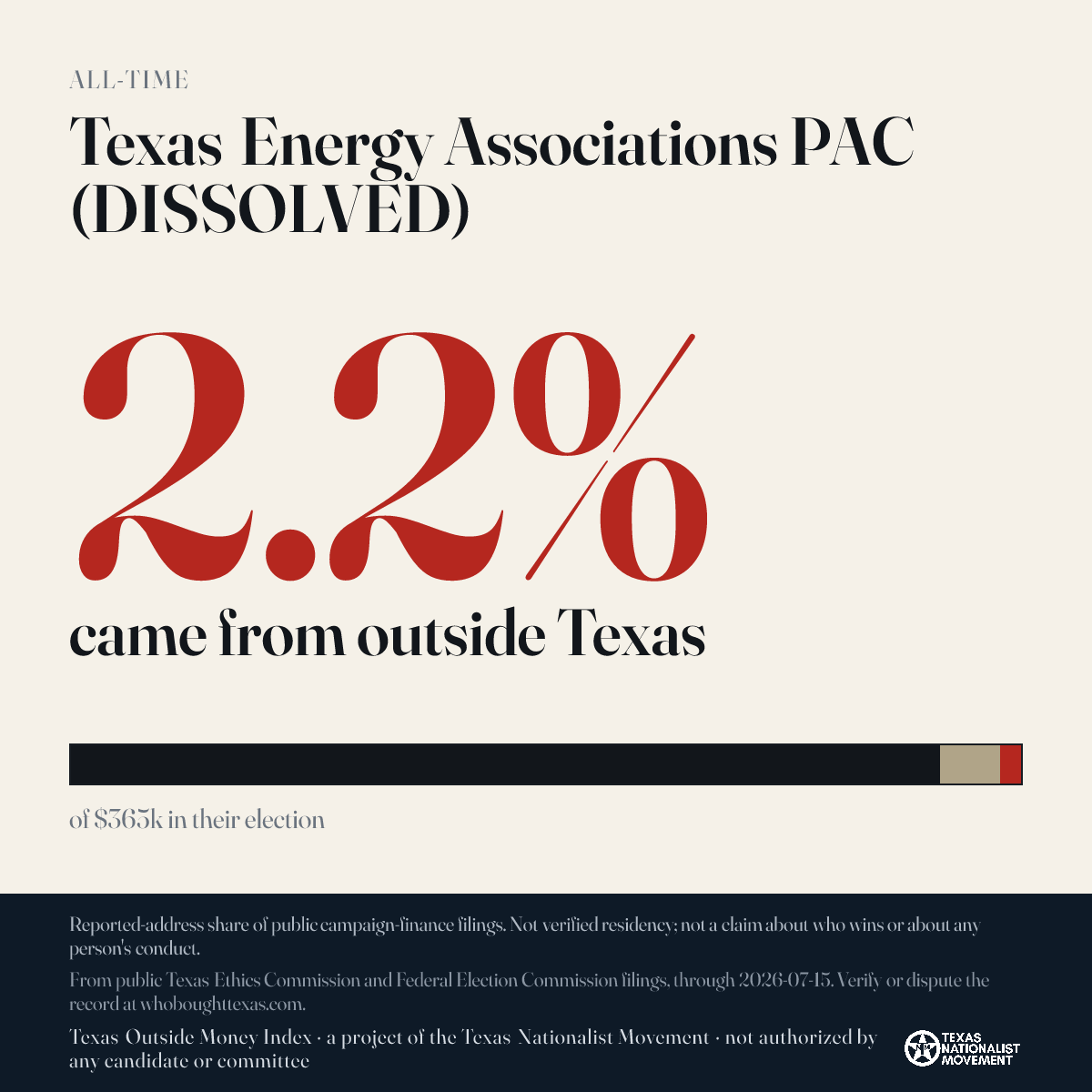 ALL-TIME

Texas Energy Associations PAC (DISSOLVED)

2.2%

came from outside Texas

of $365k in their election

Reported-address share of public campaign-finance filings. Not verified residency; not a claim about who wins or about any person's conduct.

From public Texas Ethics Commission and Federal Election Commission filings, through 2026-07-15. Verify or dispute the record at whoboughttexas.com.

Texas Outside Money Index · a project of the Texas Nationalist Movement · not authorized by any candidate or committee

TEXAS NATIONALIST MOVEMENT